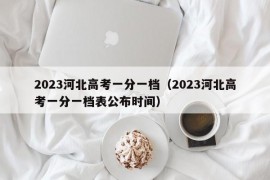 2023河北高考一分一档（2023河北高考一分一档表公布时间）